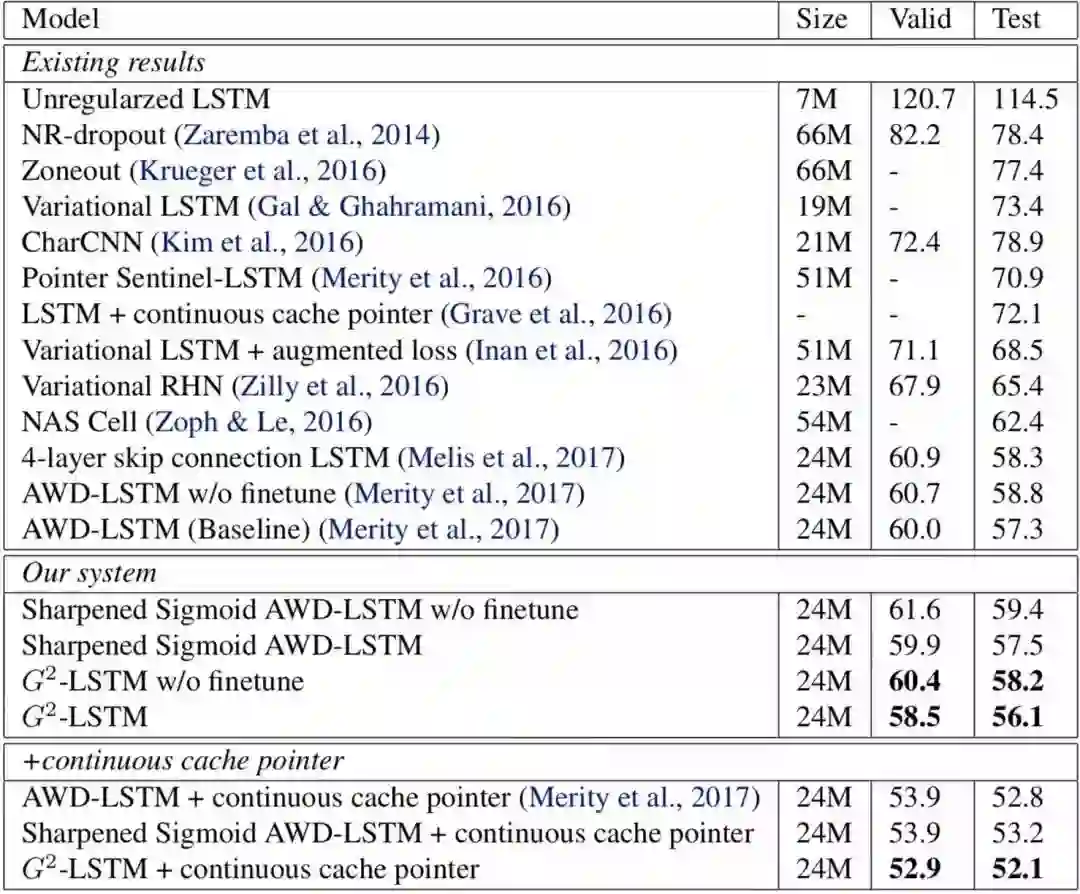 | Model | Size | Valid | Test |
|---|---|---|---|
| *Existing results* | | | |
| Unregularzed LSTM | 7M | 120.7 | 114.5 |
| NR-dropout (Zaremba et al., 2014) | 66M | 82.2 | 78.4 |
| Zoneout (Krueger et al., 2016) | 66M | - | 77.4 |
| Variational LSTM (Gal & Ghahramani, 2016) | 19M | - | 73.4 |
| CharCNN (Kim et al., 2016) | 21M | 72.4 | 78.9 |
| Pointer Sentinel-LSTM (Merity et al., 2016) | 51M | - | 70.9 |
| LSTM + continuous cache pointer (Grave et al., 2016) | - | - | 72.1 |
| Variational LSTM + augmented loss (Inan et al., 2016) | 51M | 71.1 | 68.5 |
| Variational RHN (Zilly et al., 2016) | 23M | 67.9 | 65.4 |
| NAS Cell (Zoph & Le, 2016) | 54M | - | 62.4 |
| 4-layer skip connection LSTM (Melis et al., 2017) | 24M | 60.9 | 58.3 |
| AWD-LSTM w/o finetune (Merity et al., 2017) | 24M | 60.7 | 58.8 |
| AWD-LSTM (Baseline) (Merity et al., 2017) | 24M | 60.0 | 57.3 |
| *Our system* | | | |
| Sharpened Sigmoid AWD-LSTM w/o finetune | 24M | 61.6 | 59.4 |
| Sharpened Sigmoid AWD-LSTM | 24M | 59.9 | 57.5 |
| $G^2$-LSTM w/o finetune | 24M | **60.4** | **58.2** |
| $G^2$-LSTM | 24M | **58.5** | **56.1** |
| *+continuous cache pointer* | | | |
| AWD-LSTM + continuous cache pointer (Merity et al., 2017) | 24M | 53.9 | 52.8 |
| Sharpened Sigmoid AWD-LSTM + continuous cache pointer | 24M | 53.9 | 53.2 |
| $G^2$-LSTM + continuous cache pointer | 24M | **52.9** | **52.1** |